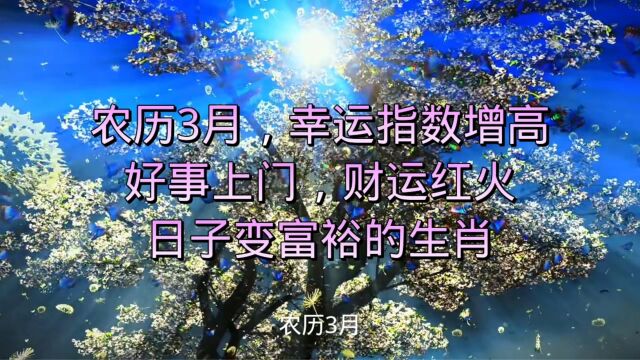 农历3月，幸运指数增高
好事上门，财运红火
日子变富裕的生肖

农历3月